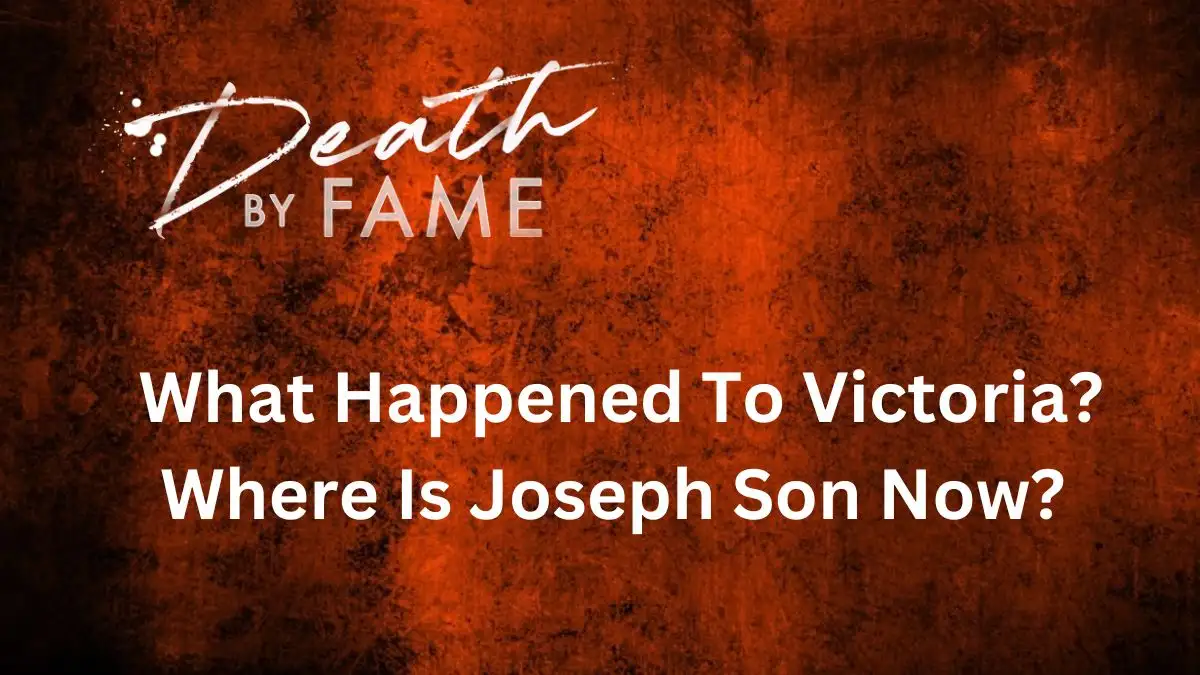 Death BY FAME

What Happened To Victoria? Where Is Joseph Son Now?